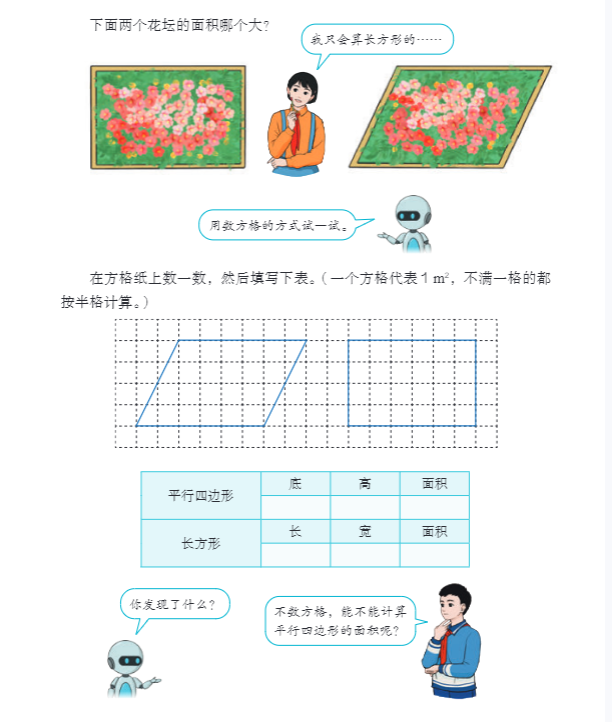 下面两个花坛的面积哪个大?

我只会算长方形的……

用数方格的方式试一试。

在方格纸上数一数,然后填写下表。(一个方格代表1 $m^2$,不满一格的都按半格计算。)

| 平行四边形 | 底 | 高 | 面积 |
|---|---|---|---|
|  |  |  |  |
| 长方形 | 长 | 宽 | 面积 |
|  |  |  |  |

你发现了什么?

不数方格,能不能计算平行四边形的面积呢?